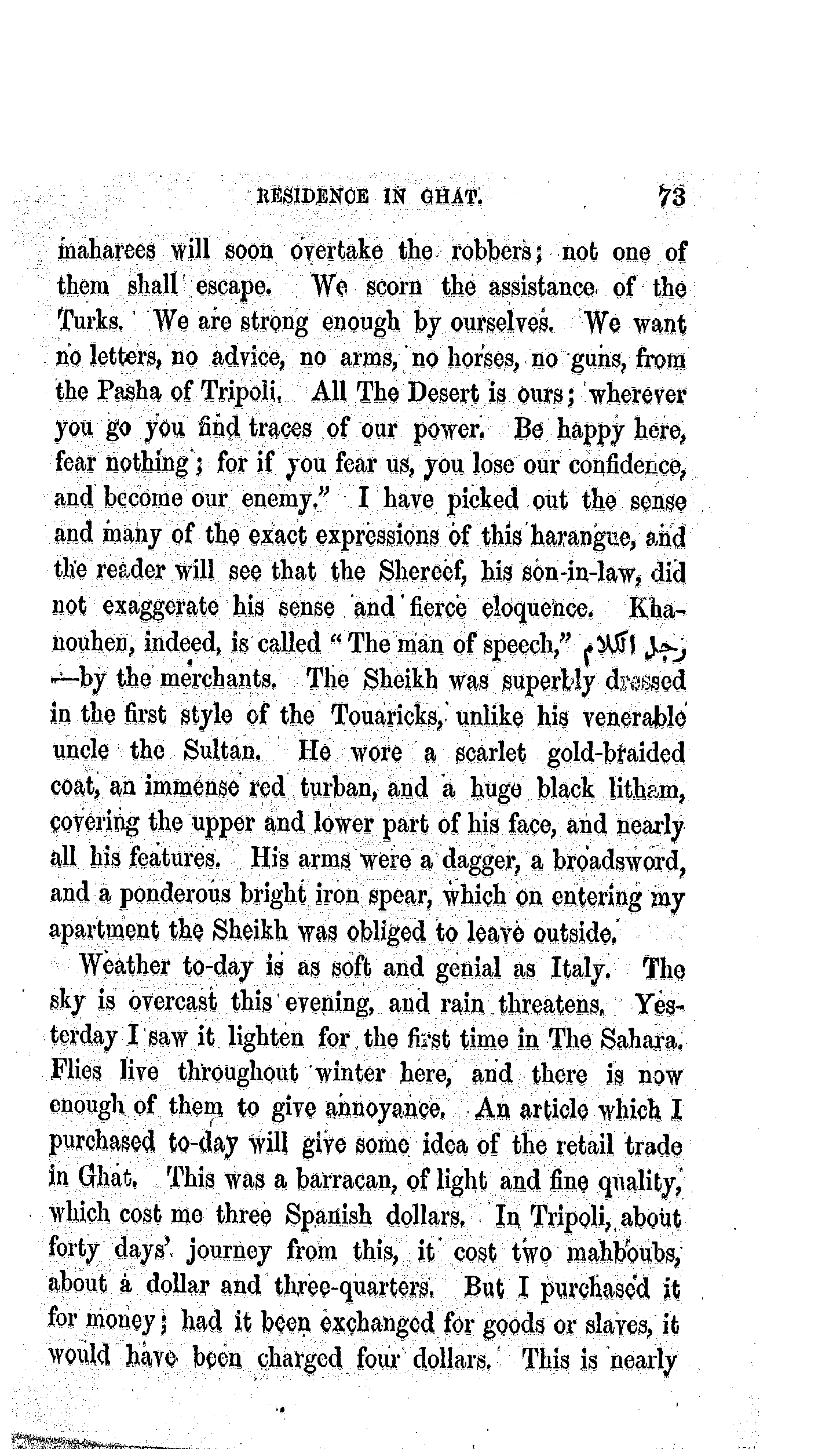 RESIDENCE IN GHAT. 73

maharees will soon overtake the robbers; not one of them shall escape. We scorn the assistance of the Turks. We are strong enough by ourselves. We want no letters, no advice, no arms, no horses, no guns, from the Pasha of Tripoli. All The Desert is ours; wherever you go you find traces of our power. Be happy here, fear nothing; for if you fear us, you lose our confidence, and become our enemy." I have picked out the sense and many of the exact expressions of this harangue, and the reader will see that the Shereef, his son-in-law, did not exaggerate his sense and fierce eloquence. Khanouhen, indeed, is called "The man of speech," رجل الكلام —by the merchants. The Sheikh was superbly dressed in the first style of the Touaricks, unlike his venerable uncle the Sultan. He wore a scarlet gold-braided coat, an immense red turban, and a huge black litham, covering the upper and lower part of his face, and nearly all his features. His arms were a dagger, a broadsword, and a ponderous bright iron spear, which on entering my apartment the Sheikh was obliged to leave outside.

Weather to-day is as soft and genial as Italy. The sky is overcast this evening, and rain threatens. Yesterday I saw it lighten for the first time in The Sahara. Flies live throughout winter here, and there is now enough of them to give annoyance. An article which I purchased to-day will give some idea of the retail trade in Ghat. This was a barracan, of light and fine quality, which cost me three Spanish dollars. In Tripoli, about forty days' journey from this, it cost two mahboubs, about a dollar and three-quarters. But I purchased it for money; had it been exchanged for goods or slaves, it would have been charged four dollars. This is nearly